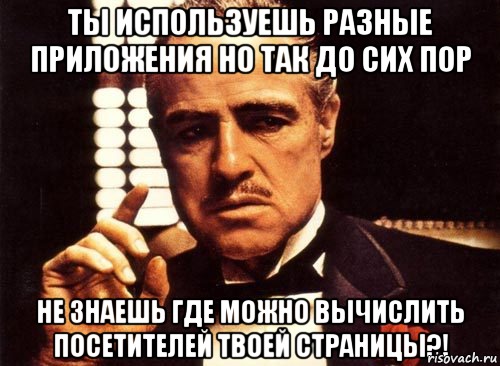 ТЫ ИСПОЛЬЗУЕШЬ РАЗНЫЕ ПРИЛОЖЕНИЯ НО ТАК ДО СИХ ПОР

НЕ ЗНАЕШЬ ГДЕ МОЖНО ВЫЧИСЛИТЬ ПОСЕТИТЕЛЕЙ ТВОЕЙ СТРАНИЦЫ?!

risovach.ru